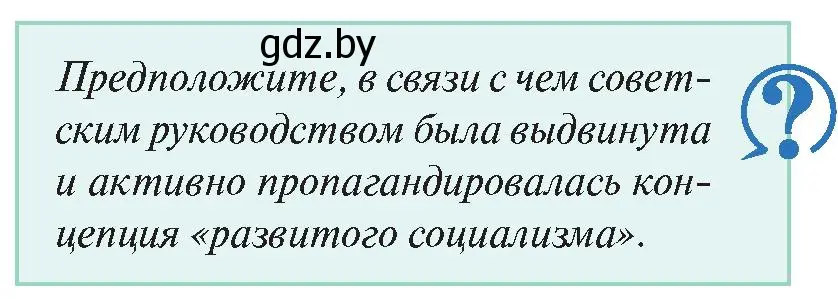 gdz.by

Предположите, в связи с чем советским руководством была выдвинута и активно пропагандировалась концепция «развитого социализма».

?